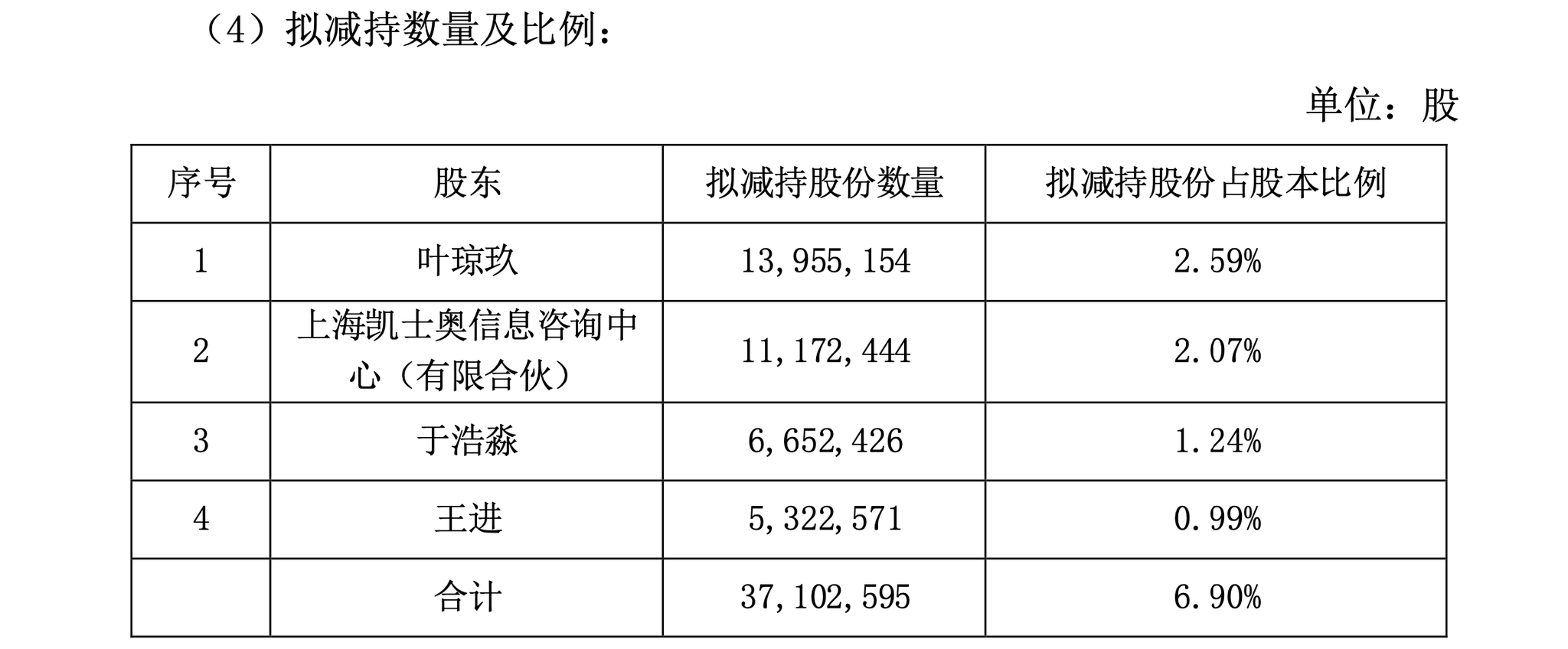 （4）拟减持数量及比例：

单位：股

| 序号 | 股东 | 拟减持股份数量 | 拟减持股份占股本比例 |
|---|---|---|---|
| 1 | 叶琼玖 | 13,955,154 | 2.59% |
| 2 | 上海凯士奥信息咨询中心（有限合伙） | 11,172,444 | 2.07% |
| 3 | 于浩淼 | 6,652,426 | 1.24% |
| 4 | 王进 | 5,322,571 | 0.99% |
|  | 合计 | 37,102,595 | 6.90% |